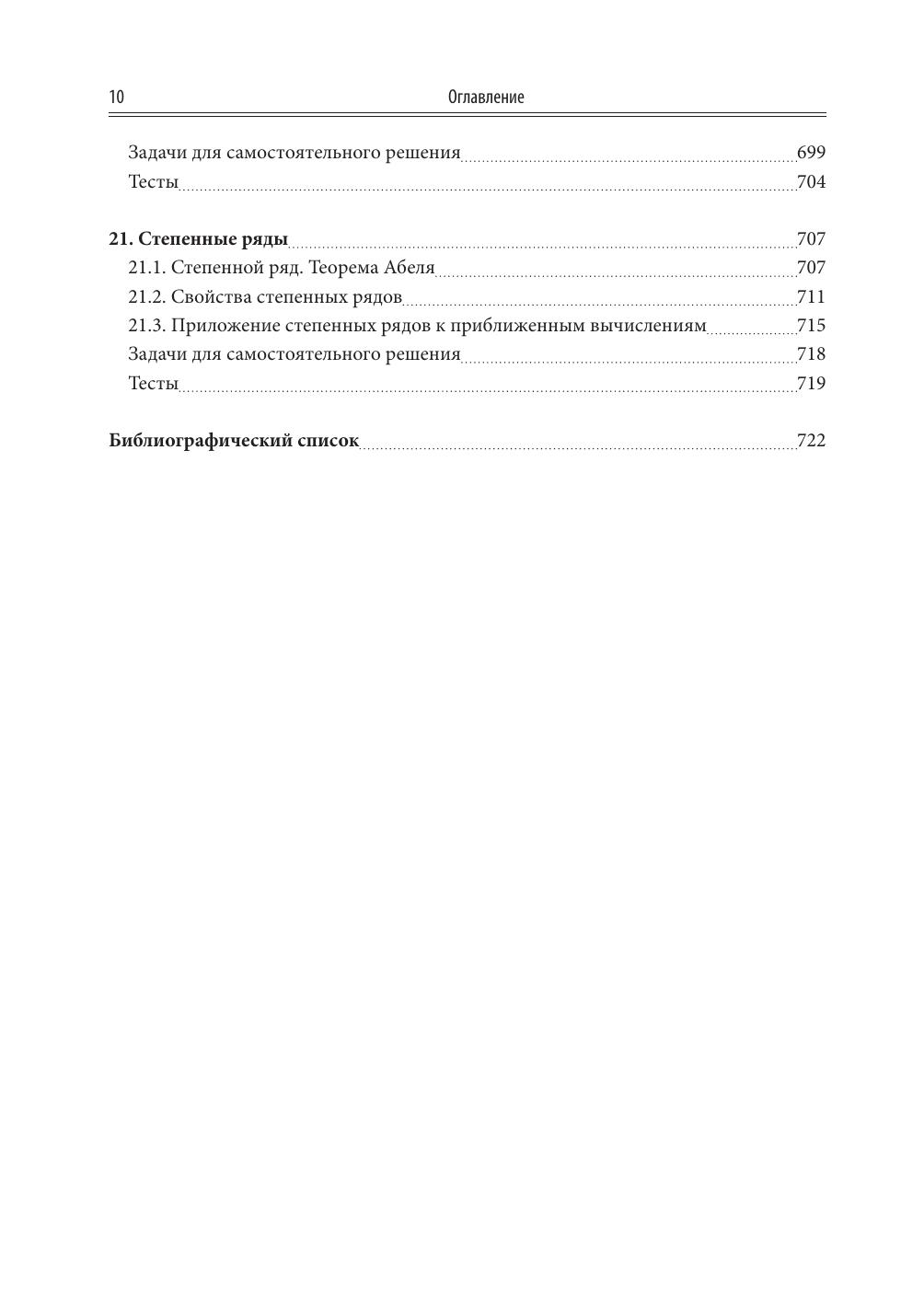 10 Оглавление

Задачи для самостоятельного решения 699
Тесты 704

21. Степенные ряды 707
21.1. Степенной ряд. Теорема Абеля 707
21.2. Свойства степенных рядов 711
21.3. Приложение степенных рядов к приближенным вычислениям 715
Задачи для самостоятельного решения 718
Тесты 719

Библиографический список 722